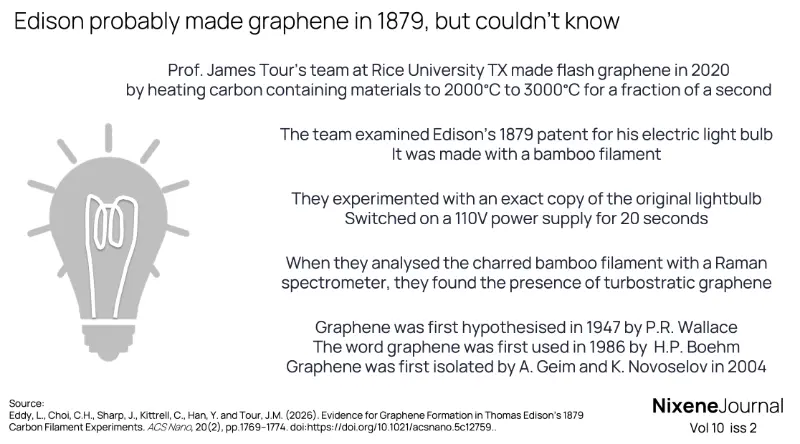 Edison probably made graphene in 1879, but couldn't know

Prof. James Tour's team at Rice University TX made flash graphene in 2020 by heating carbon containing materials to 2000°C to 3000°C for a fraction of a second

The team examined Edison's 1879 patent for his electric light bulb
It was made with a bamboo filament

They experimented with an exact copy of the original lightbulb
Switched on a 110V power supply for 20 seconds

When they analysed the charred bamboo filament with a Raman spectrometer, they found the presence of turbostratic graphene

Graphene was first hypothesised in 1947 by P.R. Wallace
The word graphene was first used in 1986 by H.P. Boehm
Graphene was first isolated by A. Geim and K. Novoselov in 2004

Source:
Eddy, L., Choi, C.H., Sharp, J., Kittrell, C., Han, Y. and Tour, J.M. (2026). Evidence for Graphene Formation in Thomas Edison's 1879 Carbon Filament Experiments. ACS Nano, 20(2), pp.1769–1774. doi:https://doi.org/10.1021/acsnano.5c12759..

NixeneJournal
Vol 10 iss 2